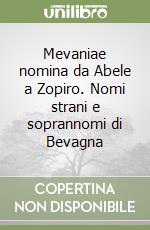 unilibro

Mevaniae nomina da Abele a Zopiro. Nomi strani e soprannomi di Bevagna

COPERTINA NON DISPONIBILE